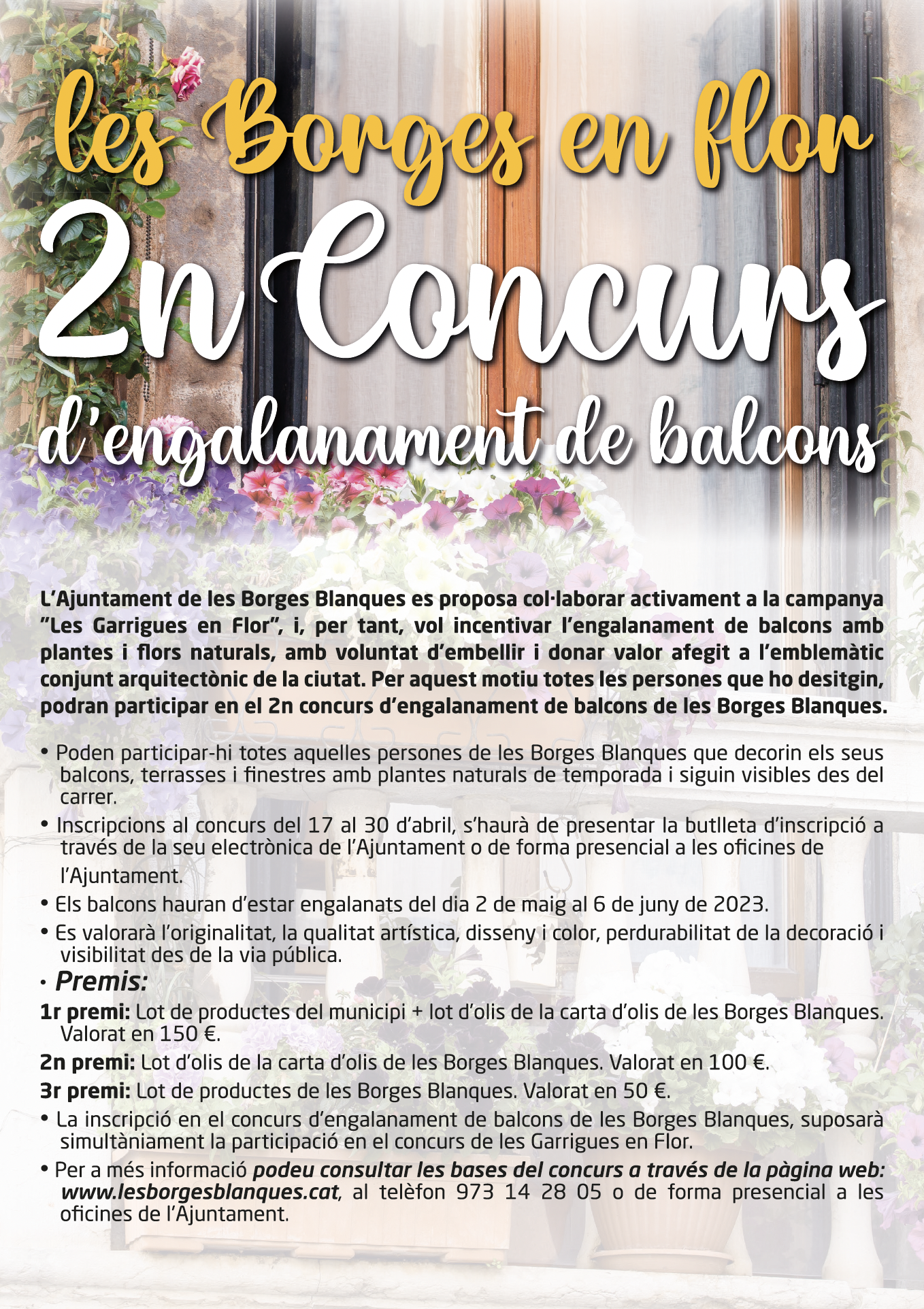 les Borges en flor

2n Concurs

d'engalanament de balcons

L'Ajuntament de les Borges Blanques es proposa col·laborar activament a la campanya "Les Garrigues en Flor", i, per tant, vol incentivar l'engalanament de balcons amb plantes i flors naturals, amb voluntat d'embellir i donar valor afegit a l'emblemàtic conjunt arquitectònic de la ciutat. Per aquest motiu totes les persones que ho desitgin, podran participar en el 2n concurs d'engalanament de balcons de les Borges Blanques.

• Poden participar-hi totes aquelles persones de les Borges Blanques que decorin els seus balcons, terrasses i finestres amb plantes naturals de temporada i siguin visibles des del carrer.

• Inscripcions al concurs del 17 al 30 d'abril, s'haurà de presentar la butlleta d'inscripció a través de la seu electrònica de l'Ajuntament o de forma presencial a les oficines de l'Ajuntament.

• Els balcons hauran d'estar engalanats del dia 2 de maig al 6 de juny de 2023.

• Es valorarà l'originalitat, la qualitat artística, disseny i color, perdurabilitat de la decoració i visibilitat des de la via pública.

• Premis:

1r premi: Lot de productes del municipi + lot d'olis de la carta d'olis de les Borges Blanques. Valorat en 150 €.

2n premi: Lot d'olis de la carta d'olis de les Borges Blanques. Valorat en 100 €.

3r premi: Lot de productes de les Borges Blanques. Valorat en 50 €.

• La inscripció en el concurs d'engalanament de balcons de les Borges Blanques, suposarà simultàniament la participació en el concurs de les Garrigues en Flor.

• Per a més informació podeu consultar les bases del concurs a través de la pàgina web: www.lesborgesblanques.cat, al telèfon 973 14 28 05 o de forma presencial a les oficines de l'Ajuntament.